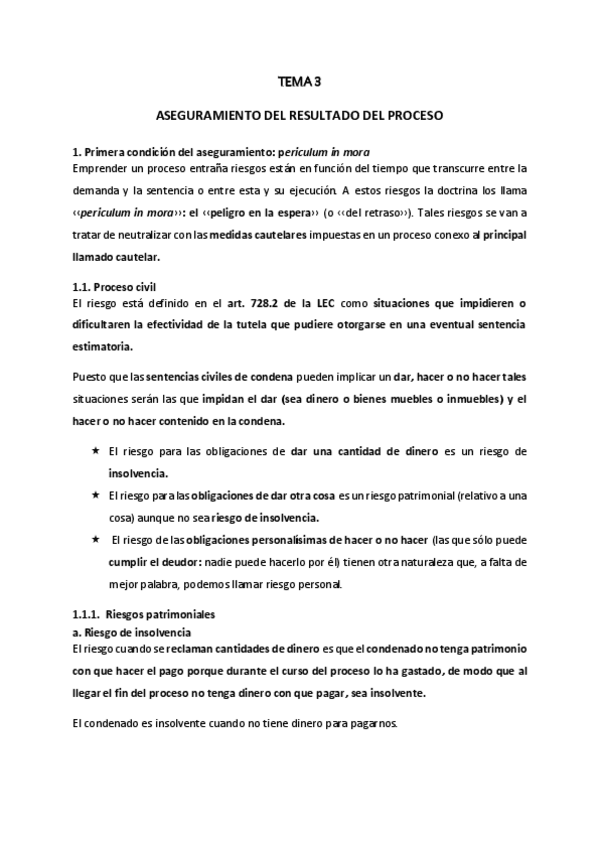 TEMA 3

ASEGURAMIENTO DEL RESULTADO DEL PROCESO

1. Primera condición del aseguramiento: periculum in mora
Emprender un proceso entraña riesgos están en función del tiempo que transcurre entre la demanda y la sentencia o entre esta y su ejecución. A estos riesgos la doctrina los llama ‹‹periculum in mora››: el ‹‹peligro en la espera›› (o ‹‹del retraso››). Tales riesgos se van a tratar de neutralizar con las medidas cautelares impuestas en un proceso conexo al principal llamado cautelar.

1.1. Proceso civil
El riesgo está definido en el art. 728.2 de la LEC como situaciones que impidieren o dificultaren la efectividad de la tutela que pudiere otorgarse en una eventual sentencia estimatoria.

Puesto que las sentencias civiles de condena pueden implicar un dar, hacer o no hacer tales situaciones serán las que impidan el dar (sea dinero o bienes muebles o inmuebles) y el hacer o no hacer contenido en la condena.

★ El riesgo para las obligaciones de dar una cantidad de dinero es un riesgo de insolvencia.
★ El riesgo para las obligaciones de dar otra cosa es un riesgo patrimonial (relativo a una cosa) aunque no sea riesgo de insolvencia.
★ El riesgo de las obligaciones personalísimas de hacer o no hacer (las que sólo puede cumplir el deudor: nadie puede hacerlo por él) tienen otra naturaleza que, a falta de mejor palabra, podemos llamar riesgo personal.

1.1.1. Riesgos patrimoniales
a. Riesgo de insolvencia
El riesgo cuando se reclaman cantidades de dinero es que el condenado no tenga patrimonio con que hacer el pago porque durante el curso del proceso lo ha gastado, de modo que al llegar el fin del proceso no tenga dinero con que pagar, sea insolvente.

El condenado es insolvente cuando no tiene dinero para pagarnos.